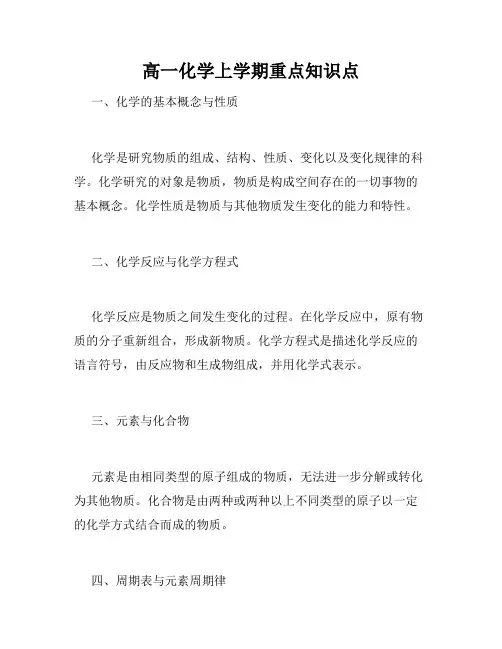 高一化学上学期重点知识点

一、化学的基本概念与性质

化学是研究物质的组成、结构、性质、变化以及变化规律的科学。化学研究的对象是物质，物质是构成空间存在的一切事物的基本概念。化学性质是物质与其他物质发生变化的能力和特性。

二、化学反应与化学方程式

化学反应是物质之间发生变化的过程。在化学反应中，原有物质的分子重新组合，形成新物质。化学方程式是描述化学反应的语言符号，由反应物和生成物组成，并用化学式表示。

三、元素与化合物

元素是由相同类型的原子组成的物质，无法进一步分解或转化为其他物质。化合物是由两种或两种以上不同类型的原子以一定的化学方式结合而成的物质。

四、周期表与元素周期律